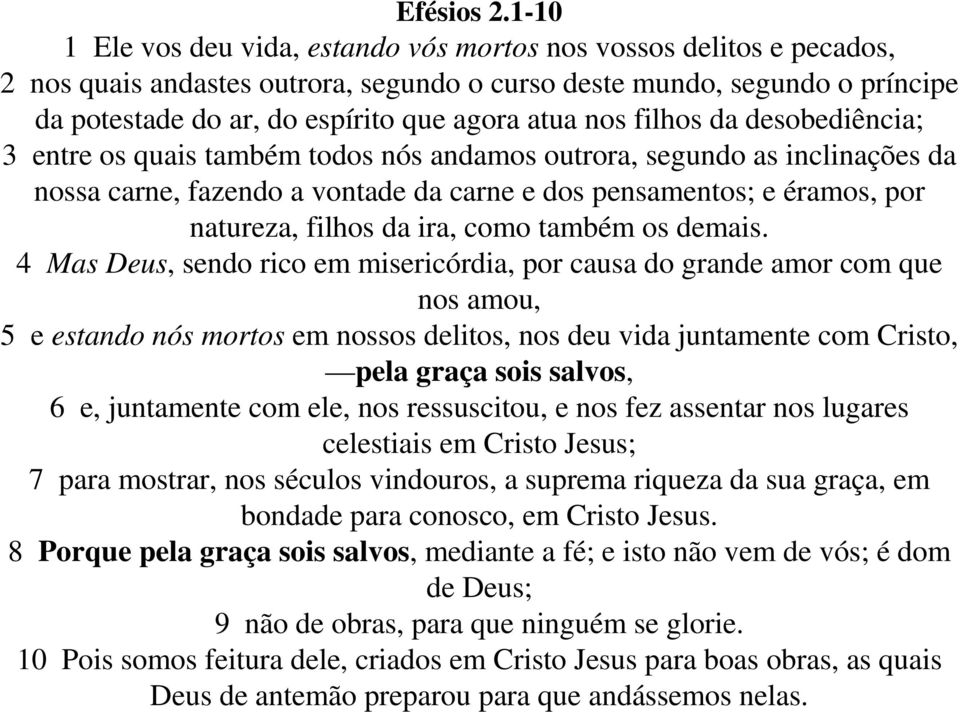 Efésios 2.1-10

1 Ele vos deu vida, estando vós mortos nos vossos delitos e pecados,

2 nos quais andastes outrora, segundo o curso deste mundo, segundo o príncipe da potestade do ar, do espírito que agora atua nos filhos da desobediência;

3 entre os quais também todos nós andamos outrora, segundo as inclinações da nossa carne, fazendo a vontade da carne e dos pensamentos; e éramos, por natureza, filhos da ira, como também os demais.

4 Mas Deus, sendo rico em misericórdia, por causa do grande amor com que nos amou,

5 e estando nós mortos em nossos delitos, nos deu vida juntamente com Cristo, —pela graça sois salvos,

6 e, juntamente com ele, nos ressuscitou, e nos fez assentar nos lugares celestiais em Cristo Jesus;

7 para mostrar, nos séculos vindouros, a suprema riqueza da sua graça, em bondade para conosco, em Cristo Jesus.

8 Porque pela graça sois salvos, mediante a fé; e isto não vem de vós; é dom de Deus;

9 não de obras, para que ninguém se glorie.

10 Pois somos feitura dele, criados em Cristo Jesus para boas obras, as quais Deus de antemão preparou para que andássemos nelas.